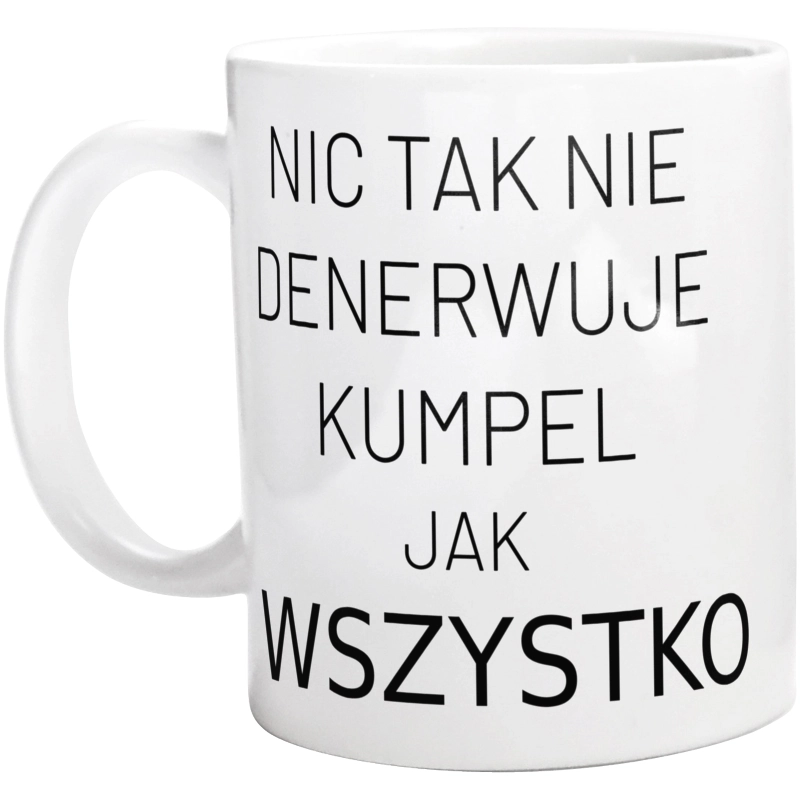 NIC TAK NIE
DENERWUJE
KUMPEL
JAK
WSZYSTKO